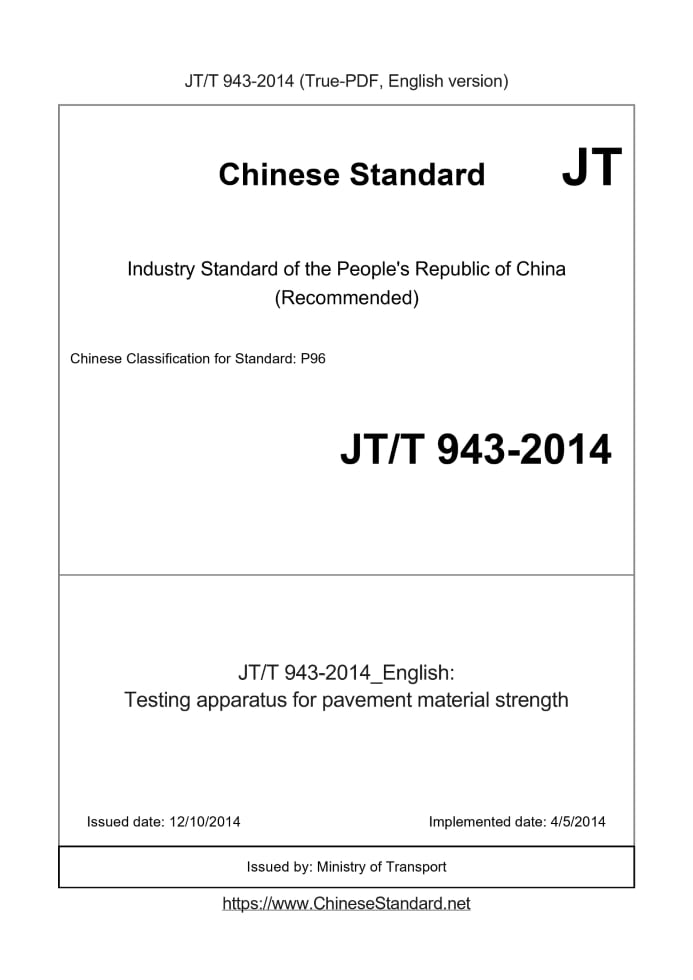 JT/T 943-2014 (True-PDF, English version)

Chinese Standard JT

Industry Standard of the People's Republic of China (Recommended)

Chinese Classification for Standard: P96

JT/T 943-2014

JT/T 943-2014_English: Testing apparatus for pavement material strength

Issued date: 12/10/2014

Implemented date: 4/5/2014

Issued by: Ministry of Transport

https://www.ChineseStandard.net